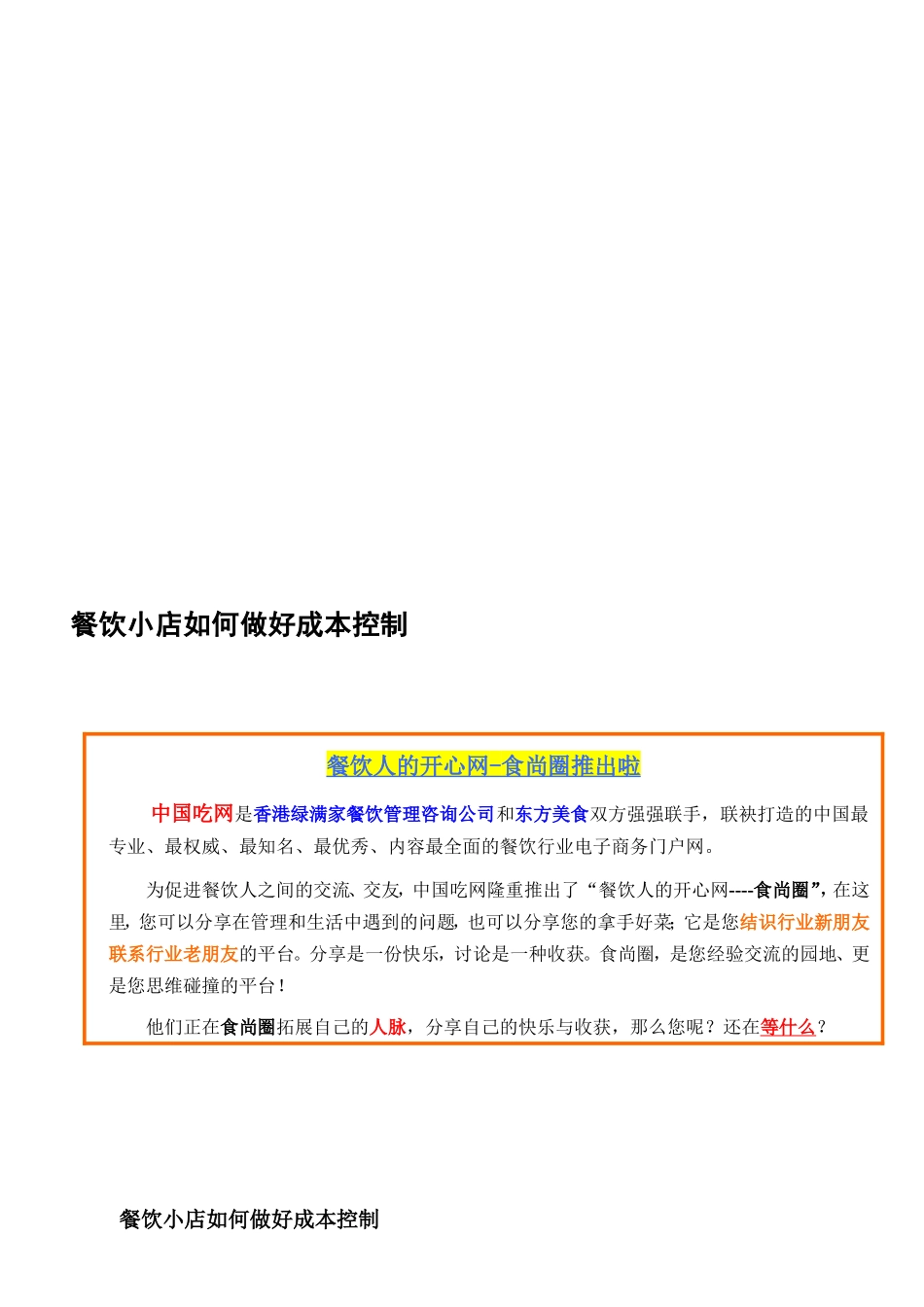 餐饮小店如何做好成本控制

餐饮人的开心网-食尚圈推出啦

中国吃网是香港绿满家餐饮管理咨询公司和东方美食双方强强联手，联袂打造的中国最专业、最权威、最知名、最优秀、内容最全面的餐饮行业电子商务门户网。

为促进餐饮人之间的交流、交友，中国吃网隆重推出了“餐饮人的开心网----食尚圈”，在这里，您可以分享在管理和生活中遇到的问题，也可以分享您的拿手好菜；它是您结识行业新朋友联系行业老朋友的平台。分享是一份快乐，讨论是一种收获。食尚圈，是您经验交流的园地、更是您思维碰撞的平台！

他们正在食尚圈拓展自己的人脉，分享自己的快乐与收获，那么您呢？还在等什么？

餐饮小店如何做好成本控制